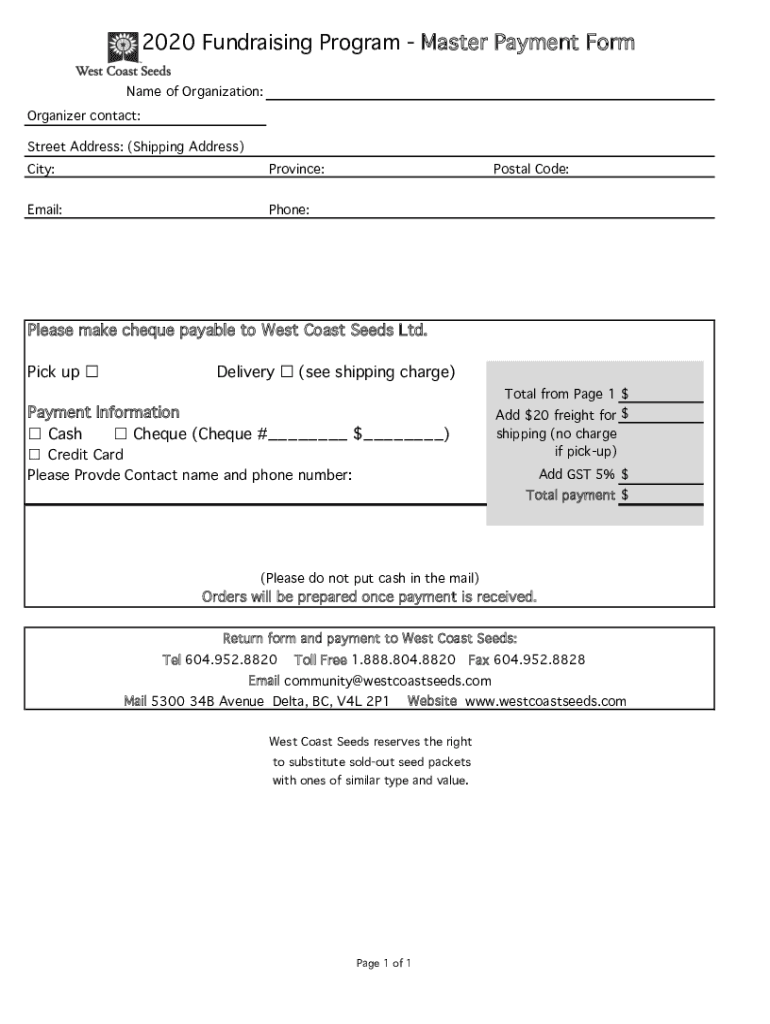 2020 Fundraising Program - Master Payment Form
West Coast Seeds

Name of Organization:

Organizer contact:

Street Address: (Shipping Address)

City: Province: Postal Code:

Email: Phone:

Please make cheque payable to West Coast Seeds Ltd.

Pick up ☐ Delivery ☐ (see shipping charge)

Payment Information
☐ Cash ☐ Cheque (Cheque #________ $________)
☐ Credit Card
Please Provde Contact name and phone number:

Total from Page 1 $
Add $20 freight for shipping (no charge if pick-up) $
Add GST 5% $
Total payment $

(Please do not put cash in the mail)
Orders will be prepared once payment is received.

Return form and payment to West Coast Seeds:
Tel 604.952.8820 Toll Free 1.888.804.8820 Fax 604.952.8828
Email community@westcoastseeds.com
Mail 5300 34B Avenue Delta, BC, V4L 2P1 Website www.westcoastseeds.com

West Coast Seeds reserves the right to substitute sold-out seed packets with ones of similar type and value.

Page 1 of 1